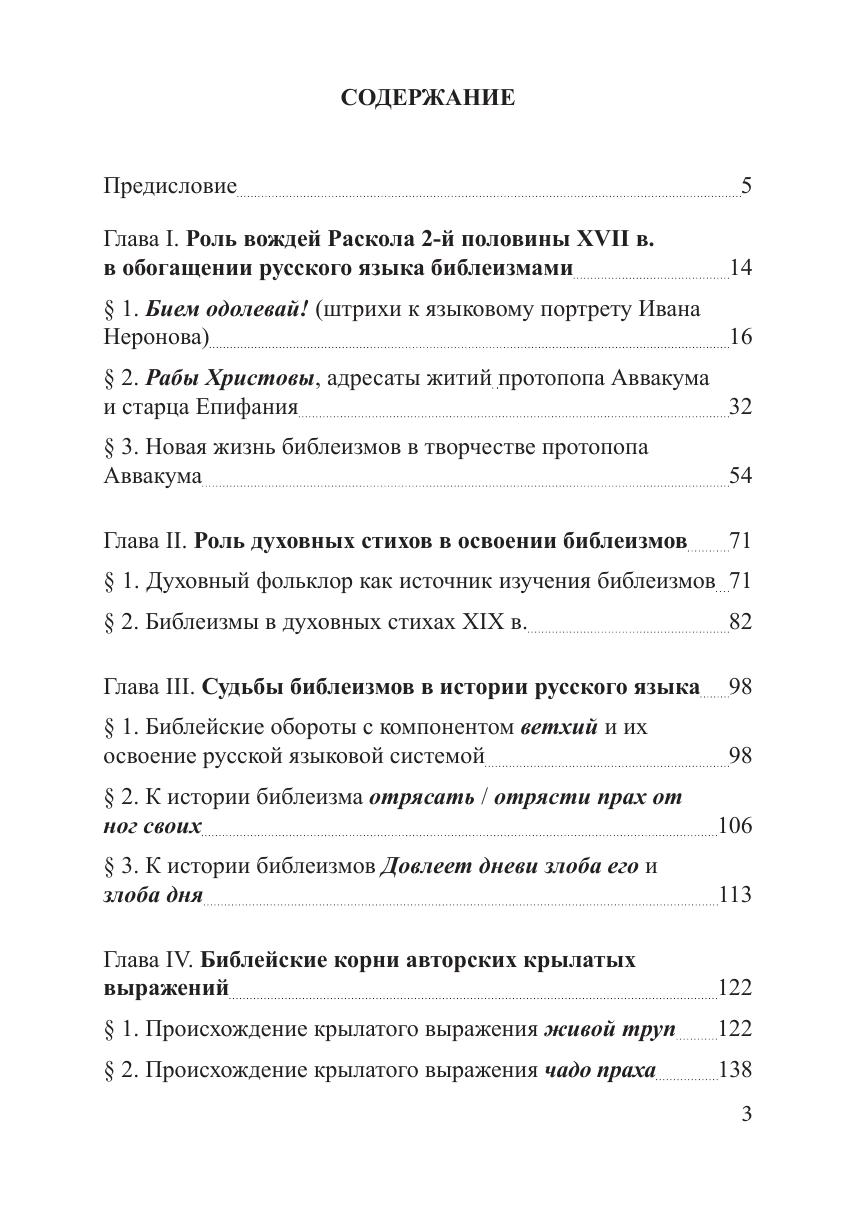 СОДЕРЖАНИЕ

Предисловие 5

Глава I. Роль вождей Раскола 2-й половины XVII в. в обогащении русского языка библеизмами 14

§ 1. Бием одолевай! (штрихи к языковому портрету Ивана Неронова) 16

§ 2. Рабы Христовы, адресаты житий протопопа Аввакума и старца Епифания 32

§ 3. Новая жизнь библеизмов в творчестве протопопа Аввакума 54

Глава II. Роль духовных стихов в освоении библеизмов 71

§ 1. Духовный фольклор как источник изучения библеизмов 71

§ 2. Библеизмы в духовных стихах XIX в. 82

Глава III. Судьбы библеизмов в истории русского языка 98

§ 1. Библейские обороты с компонентом ветхий и их освоение русской языковой системой 98

§ 2. К истории библеизма отрясать / отрясти прах от ног своих 106

§ 3. К истории библеизмов Довлеет дневи злоба его и злоба дня 113

Глава IV. Библейские корни авторских крылатых выражений 122

§ 1. Происхождение крылатого выражения живой труп 122

§ 2. Происхождение крылатого выражения чадо праха 138

3